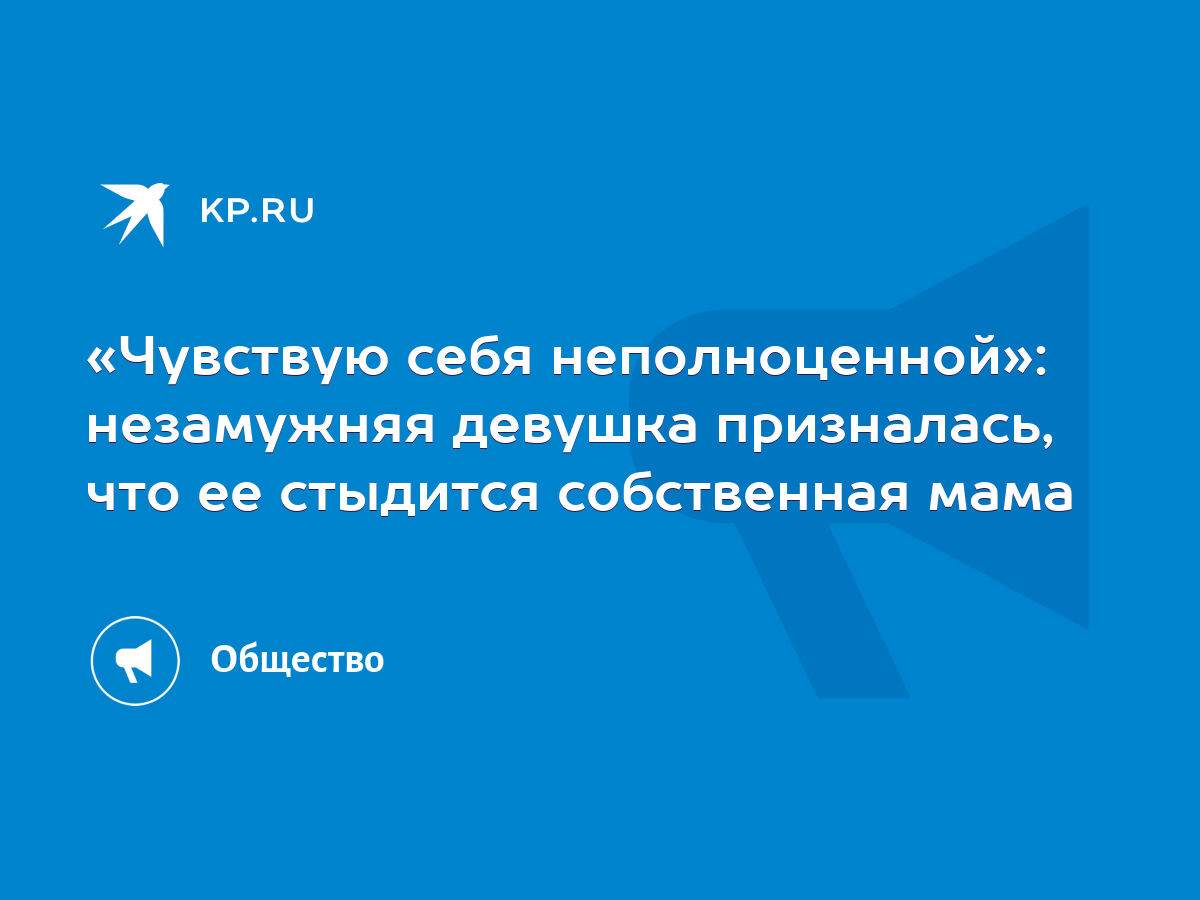 KP.RU

«Чувствую себя неполноценной»: незамужняя девушка призналась, что ее стыдится собственная мама

Общество